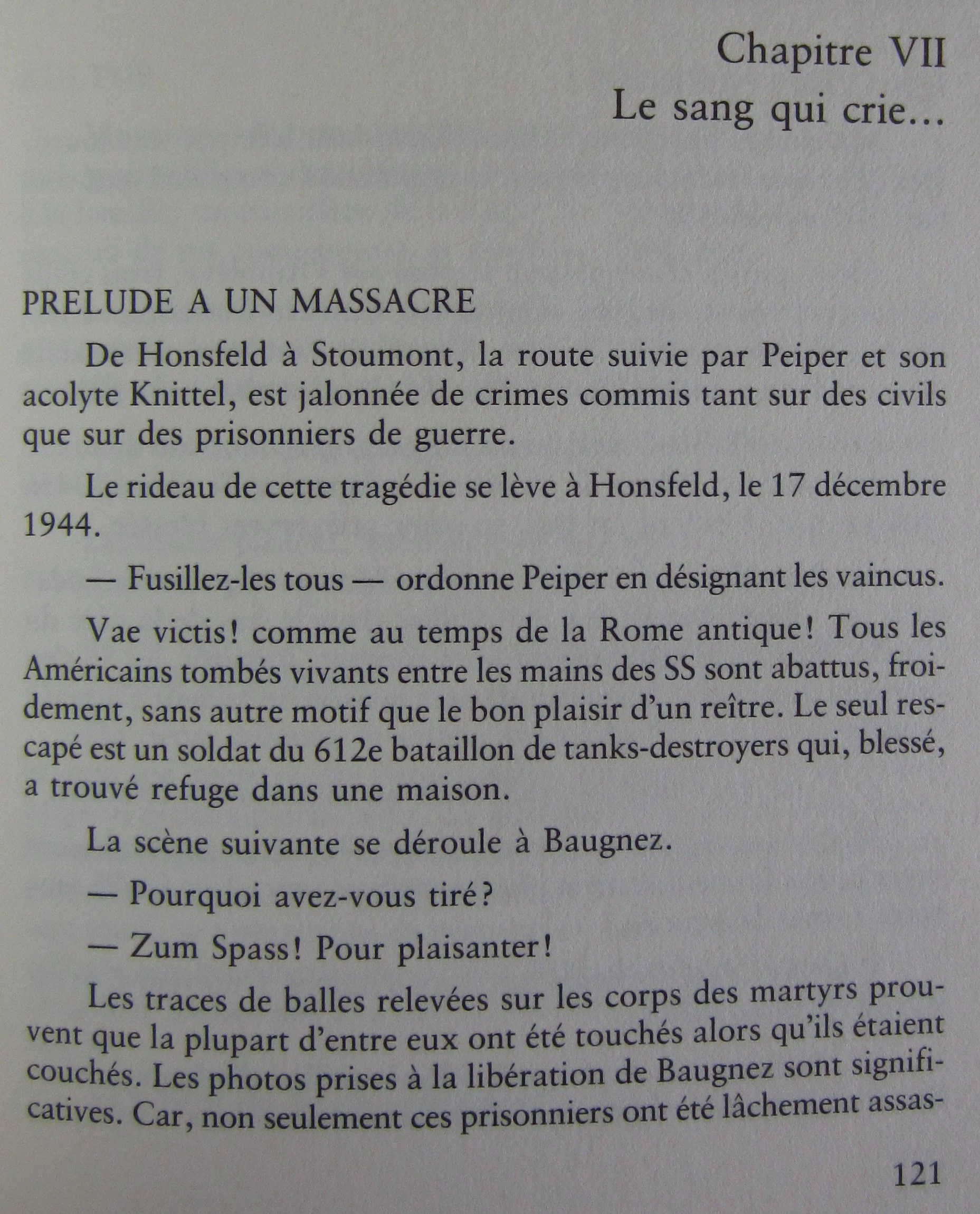 Chapitre VII
Le sang qui crie…

PRELUDE A UN MASSACRE

De Honsfeld à Stoumont, la route suivie par Peiper et son acolyte Knittel, est jalonnée de crimes commis tant sur des civils que sur des prisonniers de guerre.

Le rideau de cette tragédie se lève à Honsfeld, le 17 décembre 1944.

— Fusillez-les tous — ordonne Peiper en désignant les vaincus.

Vae victis! comme au temps de la Rome antique! Tous les Américains tombés vivants entre les mains des SS sont abattus, froidement, sans autre motif que le bon plaisir d'un reître. Le seul rescapé est un soldat du 612e bataillon de tanks-destroyers qui, blessé, a trouvé refuge dans une maison.

La scène suivante se déroule à Baugnez.

— Pourquoi avez-vous tiré?

— Zum Spass! Pour plaisanter!

Les traces de balles relevées sur les corps des martyrs prouvent que la plupart d'entre eux ont été touchés alors qu'ils étaient couchés. Les photos prises à la libération de Baugnez sont significatives. Car, non seulement ces prisonniers ont été lâchement assas-

121